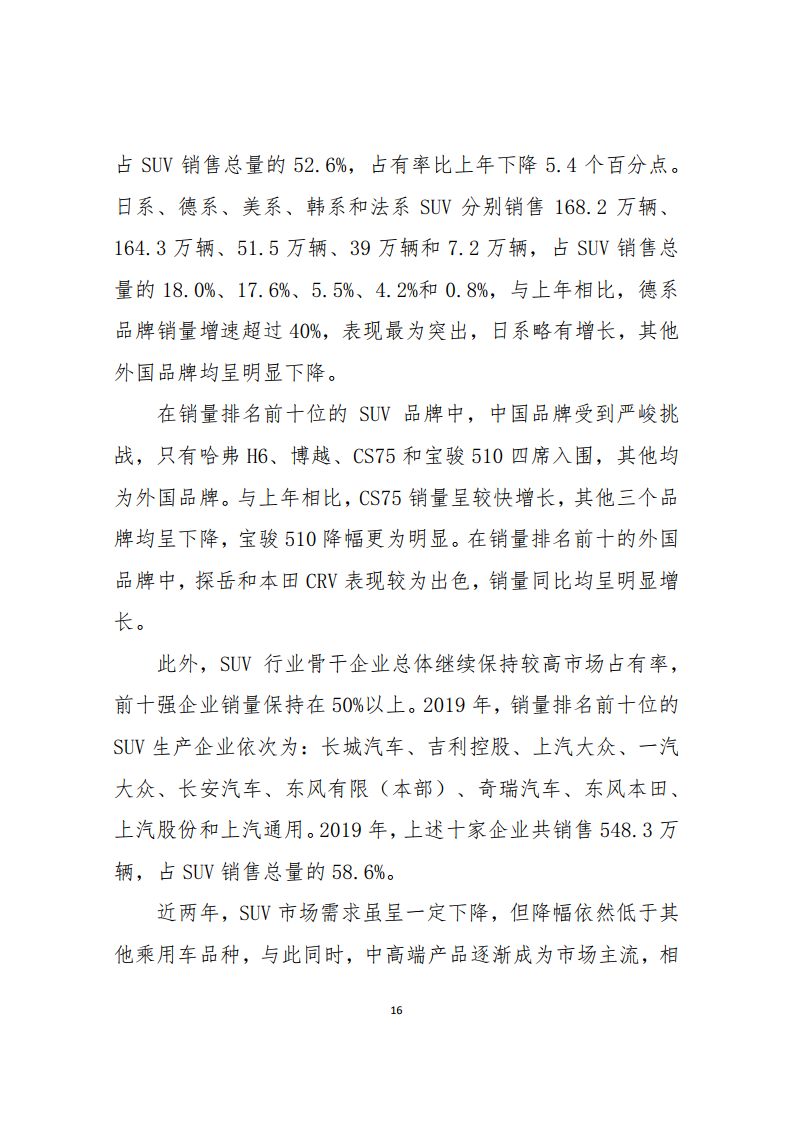 占 SUV 销售总量的 52.6%，占有率比上年下降 5.4 个百分点。日系、德系、美系、韩系和法系 SUV 分别销售 168.2 万辆、164.3 万辆、51.5 万辆、39 万辆和 7.2 万辆，占 SUV 销售总量的 18.0%、17.6%、5.5%、4.2%和 0.8%，与上年相比，德系品牌销量增速超过 40%，表现最为突出，日系略有增长，其他外国品牌均呈明显下降。

在销量排名前十位的 SUV 品牌中，中国品牌受到严峻挑战，只有哈弗 H6、博越、CS75 和宝骏 510 四席入围，其他均为外国品牌。与上年相比，CS75 销量呈较快增长，其他三个品牌均呈下降，宝骏 510 降幅更为明显。在销量排名前十的外国品牌中，探岳和本田 CRV 表现较为出色，销量同比均呈明显增长。

此外，SUV 行业骨干企业总体继续保持较高市场占有率，前十强企业销量保持在 50%以上。2019 年，销量排名前十位的 SUV 生产企业依次为：长城汽车、吉利控股、上汽大众、一汽大众、长安汽车、东风有限（本部）、奇瑞汽车、东风本田、上汽股份和上汽通用。2019 年，上述十家企业共销售 548.3 万辆，占 SUV 销售总量的 58.6%。

近两年，SUV 市场需求虽呈一定下降，但降幅依然低于其他乘用车品种，与此同时，中高端产品逐渐成为市场主流，相

16